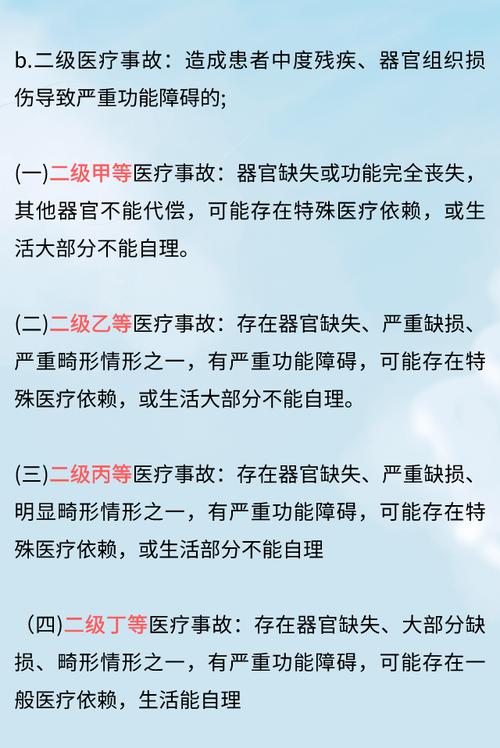 b.二级医疗事故：造成患者中度残疾、器官组织损伤导致严重功能障碍的;

(一)二级甲等医疗事故：器官缺失或功能完全丧失，其他器官不能代偿，可能存在特殊医疗依赖，或生活大部分不能自理。

(二)二级乙等医疗事故：存在器官缺失、严重缺损、严重畸形情形之一，有严重功能障碍，可能存在特殊医疗依赖，或生活大部分不能自理。

(三)二级丙等医疗事故：存在器官缺失、严重缺损、明显畸形情形之一，有严重功能障碍，可能存在特殊医疗依赖，或生活部分不能自理

(四)二级丁等医疗事故：存在器官缺失、大部分缺损、畸形情形之一，有严重功能障碍，可能存在一般医疗依赖，生活能自理